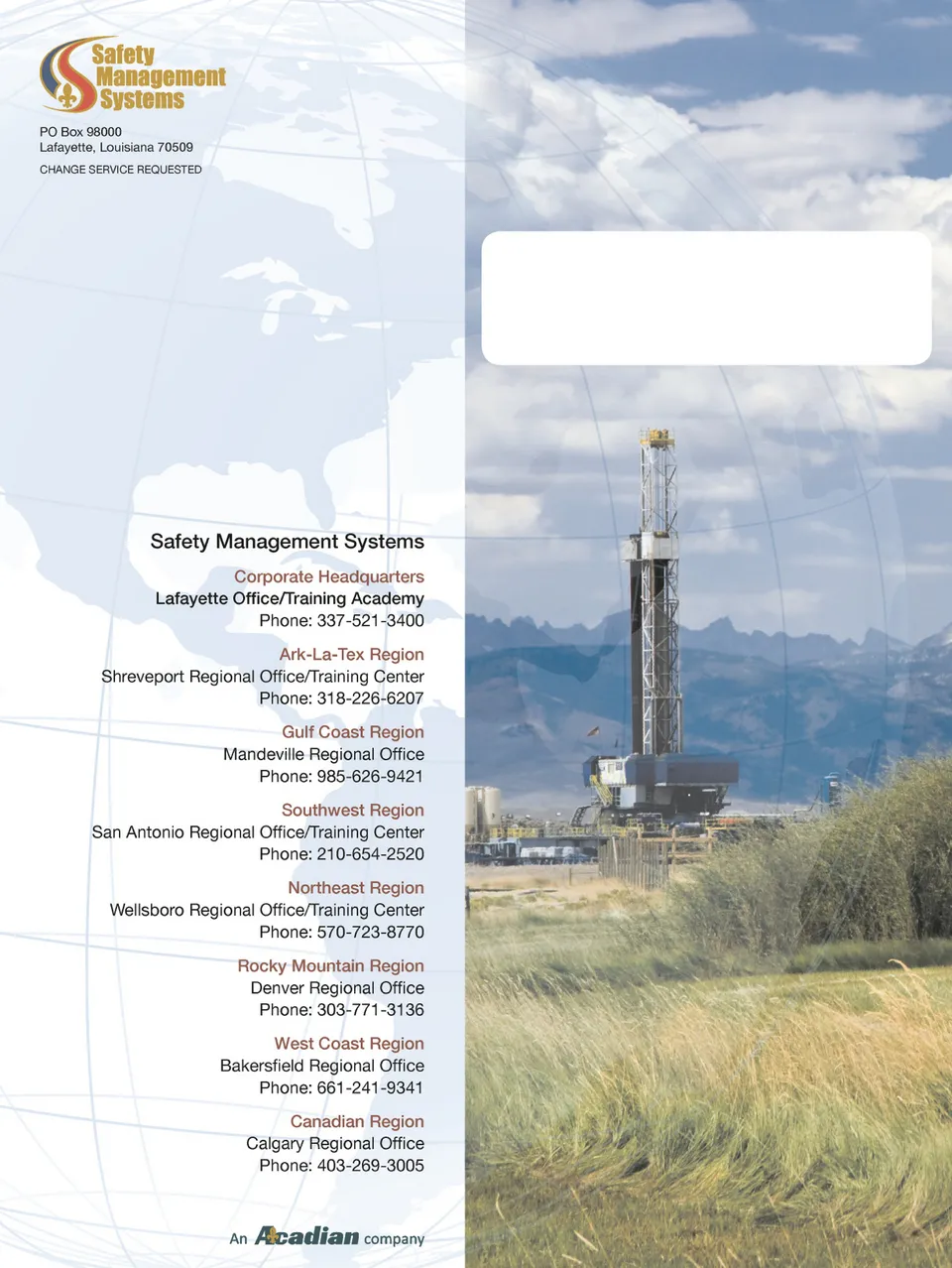 Safety
Management
Systems

PO Box 98000
Lafayette, Louisiana 70509

CHANGE SERVICE REQUESTED

Safety Management Systems

Corporate Headquarters
Lafayette Office/Training Academy
Phone: 337-521-3400

Ark-La-Tex Region
Shreveport Regional Office/Training Center
Phone: 318-226-6207

Gulf Coast Region
Mandeville Regional Office
Phone: 985-626-9421

Southwest Region
San Antonio Regional Office/Training Center
Phone: 210-654-2520

Northeast Region
Wellsboro Regional Office/Training Center
Phone: 570-723-8770

Rocky Mountain Region
Denver Regional Office
Phone: 303-771-3136

West Coast Region
Bakersfield Regional Office
Phone: 661-241-9341

Canadian Region
Calgary Regional Office
Phone: 403-269-3005

An Acadian company